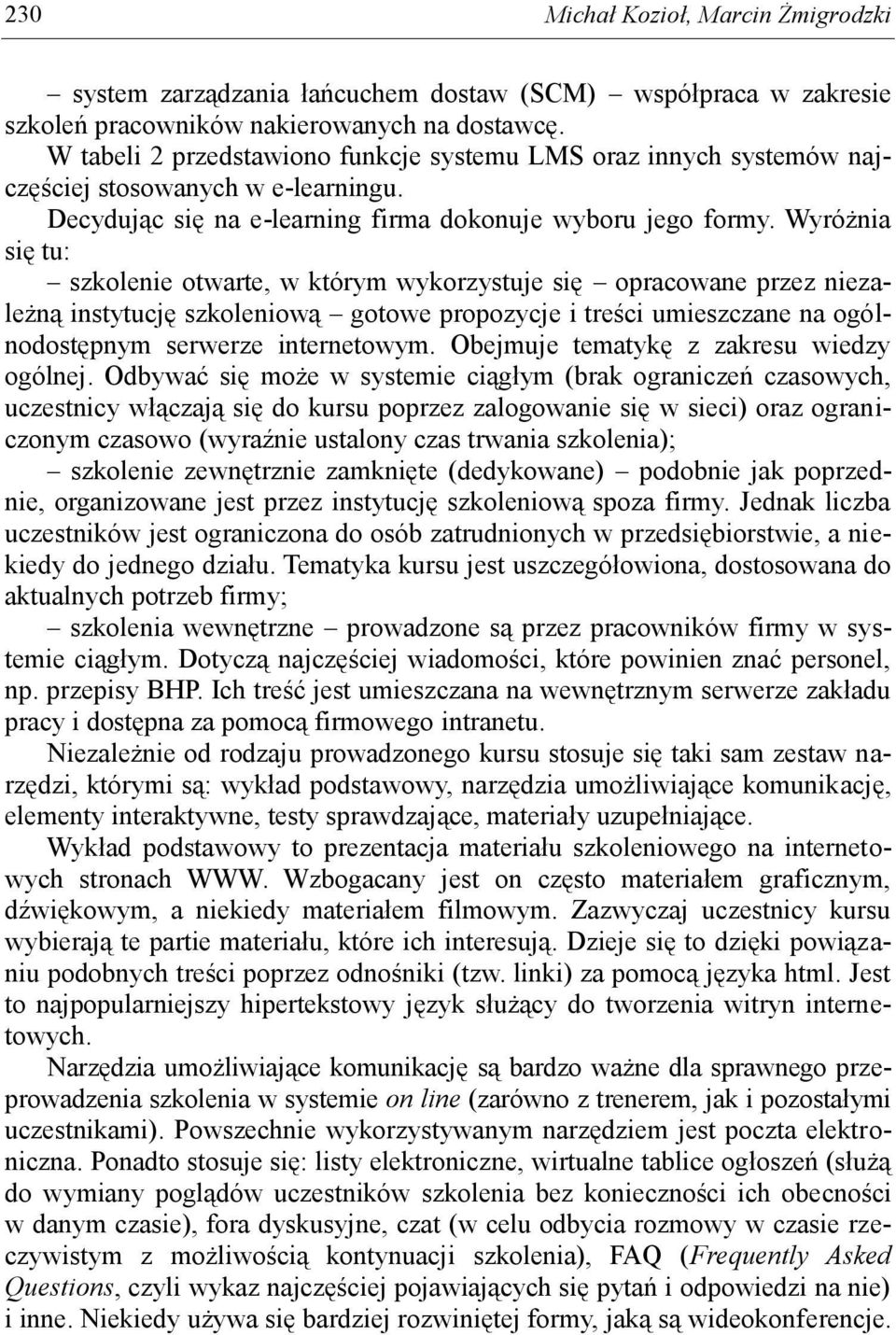 230 Michał Kozioł, Marcin Żmigrodzki

– system zarządzania łańcuchem dostaw (SCM) – współpraca w zakresie szkoleń pracowników nakierowanych na dostawcę.

W tabeli 2 przedstawiono funkcje systemu LMS oraz innych systemów najczęściej stosowanych w e-learningu.

Decydując się na e-learning firma dokonuje wyboru jego formy. Wyróżnia się tu:

– szkolenie otwarte, w którym wykorzystuje się – opracowane przez niezależną instytucję szkoleniową – gotowe propozycje i treści umieszczane na ogólnodostępnym serwerze internetowym. Obejmuje tematykę z zakresu wiedzy ogólnej. Odbywać się może w systemie ciągłym (brak ograniczeń czasowych, uczestnicy włączają się do kursu poprzez zalogowanie się w sieci) oraz ograniczonym czasowo (wyraźnie ustalony czas trwania szkolenia);

– szkolenie zewnętrznie zamknięte (dedykowane) – podobnie jak poprzednie, organizowane jest przez instytucję szkoleniową spoza firmy. Jednak liczba uczestników jest ograniczona do osób zatrudnionych w przedsiębiorstwie, a niekiedy do jednego działu. Tematyka kursu jest uszczegółowiona, dostosowana do aktualnych potrzeb firmy;

– szkolenia wewnętrzne – prowadzone są przez pracowników firmy w systemie ciągłym. Dotyczą najczęściej wiadomości, które powinien znać personel, np. przepisy BHP. Ich treść jest umieszczana na wewnętrznym serwerze zakładu pracy i dostępna za pomocą firmowego intranetu.

Niezależnie od rodzaju prowadzonego kursu stosuje się taki sam zestaw narzędzi, którymi są: wykład podstawowy, narzędzia umożliwiające komunikację, elementy interaktywne, testy sprawdzające, materiały uzupełniające.

Wykład podstawowy to prezentacja materiału szkoleniowego na internetowych stronach WWW. Wzbogacany jest on często materiałem graficznym, dźwiękowym, a niekiedy materiałem filmowym. Zazwyczaj uczestnicy kursu wybierają te partie materiału, które ich interesują. Dzieje się to dzięki powiązaniu podobnych treści poprzez odnośniki (tzw. linki) za pomocą języka html. Jest to najpopularniejszy hipertekstowy język służący do tworzenia witryn internetowych.

Narzędzia umożliwiające komunikację są bardzo ważne dla sprawnego przeprowadzenia szkolenia w systemie on line (zarówno z trenerem, jak i pozostałymi uczestnikami). Powszechnie wykorzystywanym narzędziem jest poczta elektroniczna. Ponadto stosuje się: listy elektroniczne, wirtualne tablice ogłoszeń (służą do wymiany poglądów uczestników szkolenia bez konieczności ich obecności w danym czasie), fora dyskusyjne, czat (w celu odbycia rozmowy w czasie rzeczywistym z możliwością kontynuacji szkolenia), FAQ (Frequently Asked Questions, czyli wykaz najczęściej pojawiających się pytań i odpowiedzi na nie) i inne. Niekiedy używa się bardziej rozwiniętej formy, jaką są wideokonferencje.